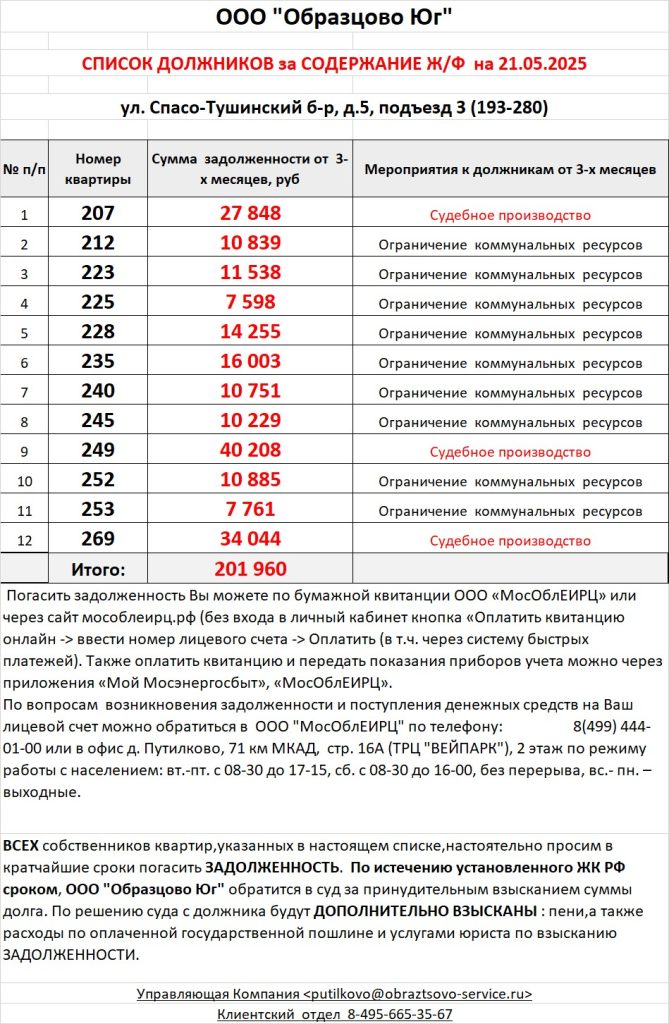 ООО "Образцово Юг"

СПИСОК ДОЛЖНИКОВ за СОДЕРЖАНИЕ Ж/Ф на 21.05.2025

ул. Спасо-Тушинский б-р, д.5, подъезд 3 (193-280)

| № п/п | Номер квартиры | Сумма задолженности от 3-х месяцев, руб | Мероприятия к должникам от 3-х месяцев |
|---|---|---|---|
| 1 | 207 | 27 848 | Судебное производство |
| 2 | 212 | 10 839 | Ограничение коммунальных ресурсов |
| 3 | 223 | 11 538 | Ограничение коммунальных ресурсов |
| 4 | 225 | 7 598 | Ограничение коммунальных ресурсов |
| 5 | 228 | 14 255 | Ограничение коммунальных ресурсов |
| 6 | 235 | 16 003 | Ограничение коммунальных ресурсов |
| 7 | 240 | 10 751 | Ограничение коммунальных ресурсов |
| 8 | 245 | 10 229 | Ограничение коммунальных ресурсов |
| 9 | 249 | 40 208 | Судебное производство |
| 10 | 252 | 10 885 | Ограничение коммунальных ресурсов |
| 11 | 253 | 7 761 | Ограничение коммунальных ресурсов |
| 12 | 269 | 34 044 | Судебное производство |
| | Итого: | 201 960 | |

Погасить задолженность Вы можете по бумажной квитанции ООО «МосОблЕИРЦ» или через сайт мособлеирц.рф (без входа в личный кабинет кнопка «Оплатить квитанцию онлайн -> ввести номер лицевого счета -> Оплатить (в т.ч. через систему быстрых платежей). Также оплатить квитанцию и передать показания приборов учета можно через приложения «Мой Мосэнергосбыт», «МосОблЕИРЦ».
По вопросам возникновения задолженности и поступления денежных средств на Ваш лицевой счет можно обратиться в ООО "МосОблЕИРЦ" по телефону: 8(499) 444-01-00 или в офис д. Путилково, 71 км МКАД, стр. 16А (ТРЦ "ВЕЙПАРК"), 2 этаж по режиму работы с населением: вт.-пт. с 08-30 до 17-15, сб. с 08-30 до 16-00, без перерыва, вс.- пн. – выходные.

ВСЕХ собственников квартир,указанных в настоящем списке,настоятельно просим в кратчайшие сроки погасить ЗАДОЛЖЕННОСТЬ. По истечению установленного ЖК РФ сроком, ООО "Образцово Юг" обратится в суд за принудительным взысканием суммы долга. По решению суда с должника будут ДОПОЛНИТЕЛЬНО ВЗЫСКАНЫ : пени,а также расходы по оплаченной государственной пошлине и услугами юриста по взысканию ЗАДОЛЖЕННОСТИ.

Управляющая Компания <putilkovo@obraztsovo-service.ru>
Клиентский отдел 8-495-665-35-67